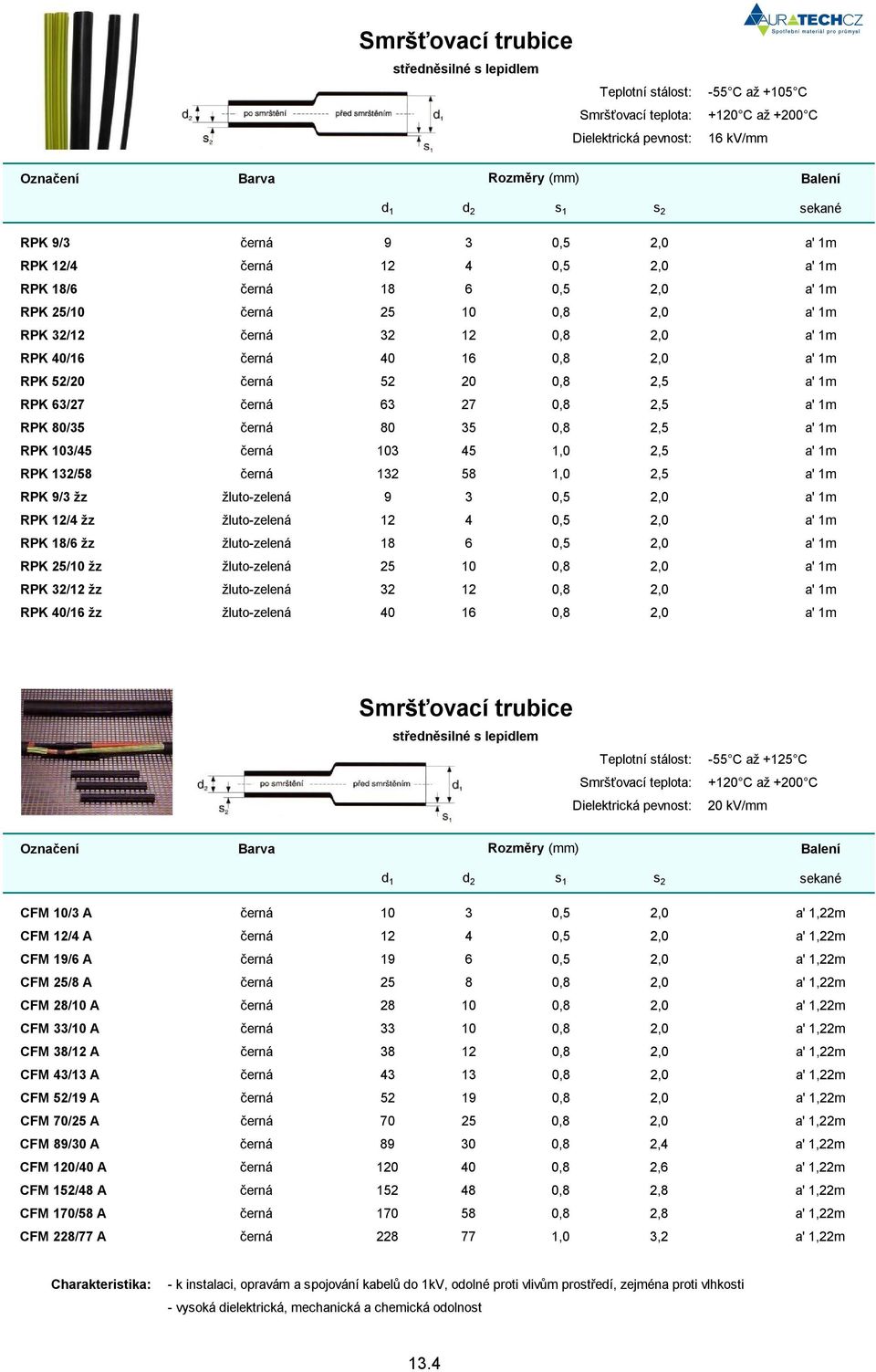 AURATECHCZ
Spotřební materiál pro průmysl

Smršťovací trubice

středněsilné s lepidlem

$d_2$ po smrštění před smrštěním $d_1$
$s_2$ $s_1$

Teplotní stálost: -55°C až +105°C
Smršťovací teplota: +120°C až +200°C
Dielektrická pevnost: 16 kV/mm

| Označení | Barva | Rozměry (mm) | | | | Balení |
|---|---|---|---|---|---|---|
| | | $d_1$ | $d_2$ | $s_1$ | $s_2$ | sekané |
| RPK 9/3 | černá | 9 | 3 | 0,5 | 2,0 | a' 1m |
| RPK 12/4 | černá | 12 | 4 | 0,5 | 2,0 | a' 1m |
| RPK 18/6 | černá | 18 | 6 | 0,5 | 2,0 | a' 1m |
| RPK 25/10 | černá | 25 | 10 | 0,8 | 2,0 | a' 1m |
| RPK 32/12 | černá | 32 | 12 | 0,8 | 2,0 | a' 1m |
| RPK 40/16 | černá | 40 | 16 | 0,8 | 2,0 | a' 1m |
| RPK 52/20 | černá | 52 | 20 | 0,8 | 2,5 | a' 1m |
| RPK 63/27 | černá | 63 | 27 | 0,8 | 2,5 | a' 1m |
| RPK 80/35 | černá | 80 | 35 | 0,8 | 2,5 | a' 1m |
| RPK 103/45 | černá | 103 | 45 | 1,0 | 2,5 | a' 1m |
| RPK 132/58 | černá | 132 | 58 | 1,0 | 2,5 | a' 1m |
| RPK 9/3 žz | žluto-zelená | 9 | 3 | 0,5 | 2,0 | a' 1m |
| RPK 12/4 žz | žluto-zelená | 12 | 4 | 0,5 | 2,0 | a' 1m |
| RPK 18/6 žz | žluto-zelená | 18 | 6 | 0,5 | 2,0 | a' 1m |
| RPK 25/10 žz | žluto-zelená | 25 | 10 | 0,8 | 2,0 | a' 1m |
| RPK 32/12 žz | žluto-zelená | 32 | 12 | 0,8 | 2,0 | a' 1m |
| RPK 40/16 žz | žluto-zelená | 40 | 16 | 0,8 | 2,0 | a' 1m |

Smršťovací trubice

středněsilné s lepidlem

$d_2$ po smrštění před smrštěním $d_1$
$s_2$ $s_1$

Teplotní stálost: -55°C až +125°C
Smršťovací teplota: +120°C až +200°C
Dielektrická pevnost: 20 kV/mm

| Označení | Barva | Rozměry (mm) | | | | Balení |
|---|---|---|---|---|---|---|
| | | $d_1$ | $d_2$ | $s_1$ | $s_2$ | sekané |
| CFM 10/3 A | černá | 10 | 3 | 0,5 | 2,0 | a' 1,22m |
| CFM 12/4 A | černá | 12 | 4 | 0,5 | 2,0 | a' 1,22m |
| CFM 19/6 A | černá | 19 | 6 | 0,5 | 2,0 | a' 1,22m |
| CFM 25/8 A | černá | 25 | 8 | 0,8 | 2,0 | a' 1,22m |
| CFM 28/10 A | černá | 28 | 10 | 0,8 | 2,0 | a' 1,22m |
| CFM 33/10 A | černá | 33 | 10 | 0,8 | 2,0 | a' 1,22m |
| CFM 38/12 A | černá | 38 | 12 | 0,8 | 2,0 | a' 1,22m |
| CFM 43/13 A | černá | 43 | 13 | 0,8 | 2,0 | a' 1,22m |
| CFM 52/19 A | černá | 52 | 19 | 0,8 | 2,0 | a' 1,22m |
| CFM 70/25 A | černá | 70 | 25 | 0,8 | 2,0 | a' 1,22m |
| CFM 89/30 A | černá | 89 | 30 | 0,8 | 2,4 | a' 1,22m |
| CFM 120/40 A | černá | 120 | 40 | 0,8 | 2,6 | a' 1,22m |
| CFM 152/48 A | černá | 152 | 48 | 0,8 | 2,8 | a' 1,22m |
| CFM 170/58 A | černá | 170 | 58 | 0,8 | 2,8 | a' 1,22m |
| CFM 228/77 A | černá | 228 | 77 | 1,0 | 3,2 | a' 1,22m |

Charakteristika: - k instalaci, opravám a spojování kabelů do 1kV, odolné proti vlivům prostředí, zejména proti vlhkosti
- vysoká dielektrická, mechanická a chemická odolnost

13.4